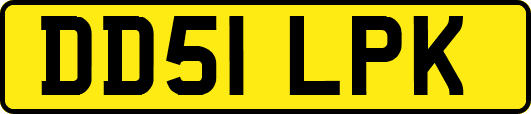 DD51 LPK